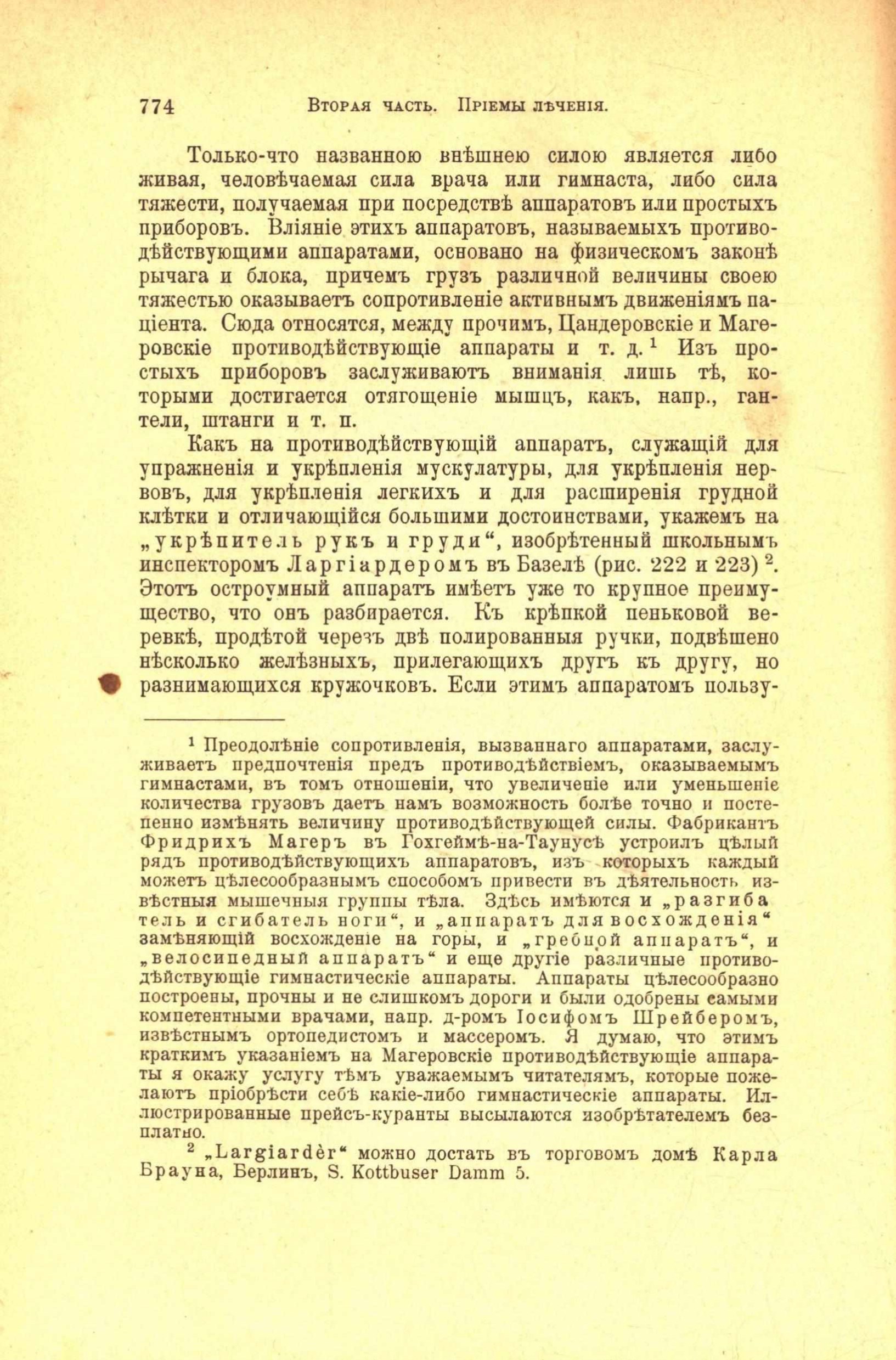 774 Вторая часть. Пріемы лѣченія.

Только-что названною внѣшнею силою является либо живая, человѣчаемая сила врача или гимнаста, либо сила тяжести, получаемая при посредствѣ аппаратовъ или простыхъ приборовъ. Вліяніе этихъ аппаратовъ, называемыхъ противодѣйствующими аппаратами, основано на физическомъ законѣ рычага и блока, причемъ грузъ различной величины своею тяжестью оказываетъ сопротивленіе активнымъ движеніямъ паціента. Сюда относятся, между прочимъ, Цандеровскіе и Магеровскіе противодѣйствующіе аппараты и т. д. $^1$ Изъ простыхъ приборовъ заслуживаютъ вниманія лишь тѣ, которыми достигается отягощеніе мышцъ, какъ, напр., гантели, штанги и т. п.

Какъ на противодѣйствующій аппаратъ, служащій для упражненія и укрѣпленія мускулатуры, для укрѣпленія нервовъ, для укрѣпленія легкихъ и для расширенія грудной клѣтки и отличающійся большими достоинствами, укажемъ на „укрѣпитель рукъ и груди“, изобрѣтенный школьнымъ инспекторомъ Ларгіардеромъ въ Базелѣ (рис. 222 и 223) $^2$. Этотъ остроумный аппаратъ имѣетъ уже то крупное преимущество, что онъ разбирается. Къ крѣпкой пеньковой веревкѣ, продѣтой черезъ двѣ полированныя ручки, подвѣшено нѣсколько желѣзныхъ, прилегающихъ другъ къ другу, но разнимающихся кружочковъ. Если этимъ аппаратомъ пользу-

$^1$ Преодолѣніе сопротивленія, вызваннаго аппаратами, заслуживаетъ предпочтенія предъ противодѣйствіемъ, оказываемымъ гимнастами, въ томъ отношеніи, что увеличеніе или уменьшеніе количества грузовъ даетъ намъ возможность болѣе точно и постепенно измѣнять величину противодѣйствующей силы. Фабрикантъ Фридрихъ Магеръ въ Гохгеймѣ-на-Таунусѣ устроилъ цѣлый рядъ противодѣйствующихъ аппаратовъ, изъ которыхъ каждый можетъ цѣлесообразнымъ способомъ привести въ дѣятельность извѣстныя мышечныя группы тѣла. Здѣсь имѣются и „разгибатель и сгибатель ноги“, и „аппаратъ для восхожденія“ замѣняющій восхожденіе на горы, и „гребной аппаратъ“, и „велосипедный аппаратъ“ и еще другіе различные противодѣйствующіе гимнастическіе аппараты. Аппараты цѣлесообразно построены, прочны и не слишкомъ дороги и были одобрены самыми компетентными врачами, напр. д-ромъ Іосифомъ Шрейберомъ, извѣстнымъ ортопедистомъ и массеромъ. Я думаю, что этимъ краткимъ указаніемъ на Магеровскіе противодѣйствующіе аппараты я окажу услугу тѣмъ уважаемымъ читателямъ, которые пожелаютъ пріобрѣсти себѣ какіе-либо гимнастическіе аппараты. Иллюстрированные прейсъ-куранты высылаются изобрѣтателемъ безплатно.

$^2$ „Largiardèr“ можно достать въ торговомъ домѣ Карла Брауна, Берлинъ, S. Kottbuser Damm 5.